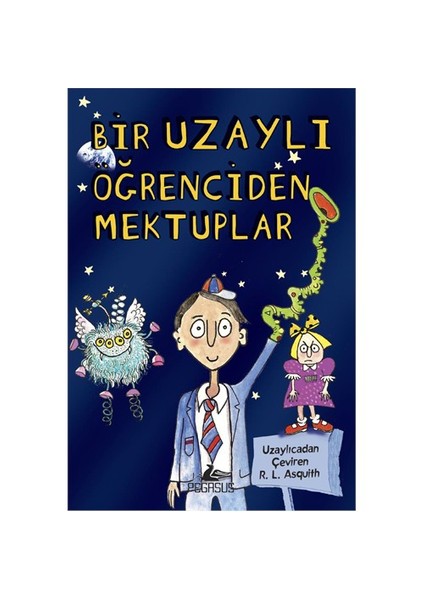 BİR UZAYLI ÖĞRENCİDEN MEKTUPLAR

Uzaylıcadan Çeviren R. L. Asquith

PEGASUS